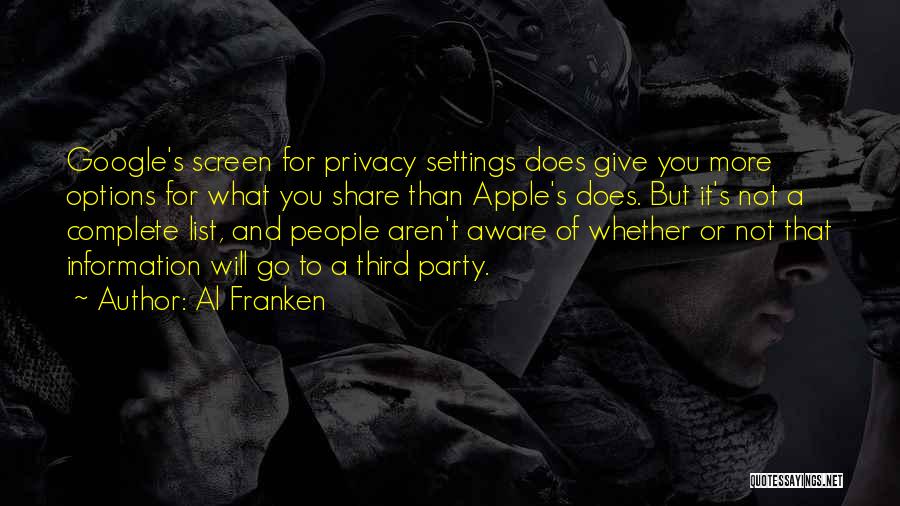 Google's screen for privacy settings does give you more options for what you share than Apple's does. But it's not a complete list, and people aren't aware of whether or not that information will go to a third party.
~ Author: Al Franken

QUOTESSAYINGS.NET